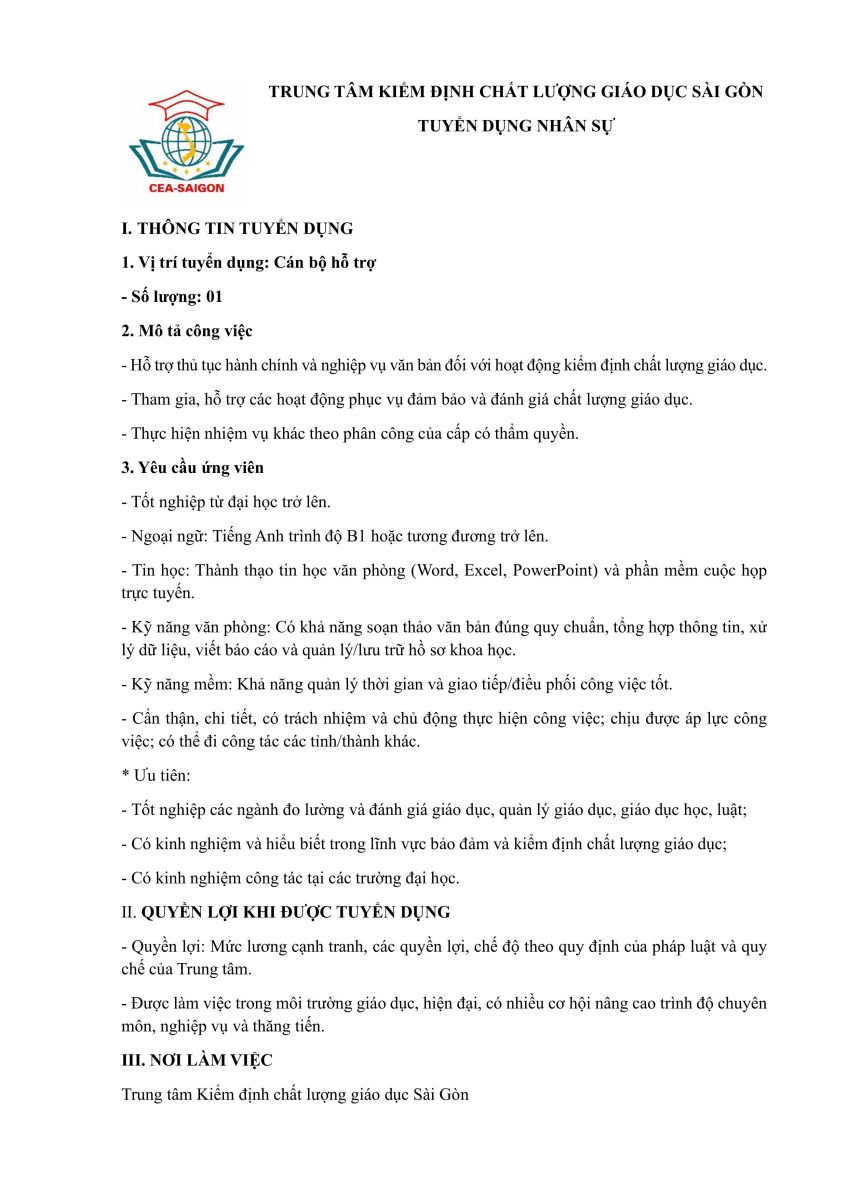 CEA-SAIGON

TRUNG TÂM KIỂM ĐỊNH CHẤT LƯỢNG GIÁO DỤC SÀI GÒN

TUYỂN DỤNG NHÂN SỰ

I. THÔNG TIN TUYỂN DỤNG

1. Vị trí tuyển dụng: Cán bộ hỗ trợ

- Số lượng: 01

2. Mô tả công việc

- Hỗ trợ thủ tục hành chính và nghiệp vụ văn bản đối với hoạt động kiểm định chất lượng giáo dục.

- Tham gia, hỗ trợ các hoạt động phục vụ đảm bảo và đánh giá chất lượng giáo dục.

- Thực hiện nhiệm vụ khác theo phân công của cấp có thẩm quyền.

3. Yêu cầu ứng viên

- Tốt nghiệp từ đại học trở lên.

- Ngoại ngữ: Tiếng Anh trình độ B1 hoặc tương đương trở lên.

- Tin học: Thành thạo tin học văn phòng (Word, Excel, PowerPoint) và phần mềm cuộc họp trực tuyến.

- Kỹ năng văn phòng: Có khả năng soạn thảo văn bản đúng quy chuẩn, tổng hợp thông tin, xử lý dữ liệu, viết báo cáo và quản lý/lưu trữ hồ sơ khoa học.

- Kỹ năng mềm: Khả năng quản lý thời gian và giao tiếp/điều phối công việc tốt.

- Cẩn thận, chi tiết, có trách nhiệm và chủ động thực hiện công việc; chịu được áp lực công việc; có thể đi công tác các tỉnh/thành khác.

* Ưu tiên:

- Tốt nghiệp các ngành đo lường và đánh giá giáo dục, quản lý giáo dục, giáo dục học, luật;

- Có kinh nghiệm và hiểu biết trong lĩnh vực bảo đảm và kiểm định chất lượng giáo dục;

- Có kinh nghiệm công tác tại các trường đại học.

II. QUYỀN LỢI KHI ĐƯỢC TUYỂN DỤNG

- Quyền lợi: Mức lương cạnh tranh, các quyền lợi, chế độ theo quy định của pháp luật và quy chế của Trung tâm.

- Được làm việc trong môi trường giáo dục, hiện đại, có nhiều cơ hội nâng cao trình độ chuyên môn, nghiệp vụ và thăng tiến.

III. NƠI LÀM VIỆC

Trung tâm Kiểm định chất lượng giáo dục Sài Gòn